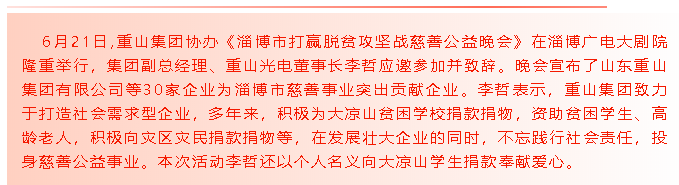 6月21日,重山集团协办《淄博市打赢脱贫攻坚战慈善公益晚会》在淄博广电大剧院隆重举行，集团副总经理、重山光电董事长李哲应邀参加并致辞。晚会宣布了山东重山集团有限公司等30家企业为淄博市慈善事业突出贡献企业。李哲表示，重山集团致力于打造社会需求型企业，多年来，积极为大凉山贫困学校捐款捐物，资助贫困学生、高龄老人，积极向灾区灾民捐款捐物等，在发展壮大企业的同时，不忘践行社会责任，投身慈善公益事业。本次活动李哲还以个人名义向大凉山学生捐款奉献爱心。